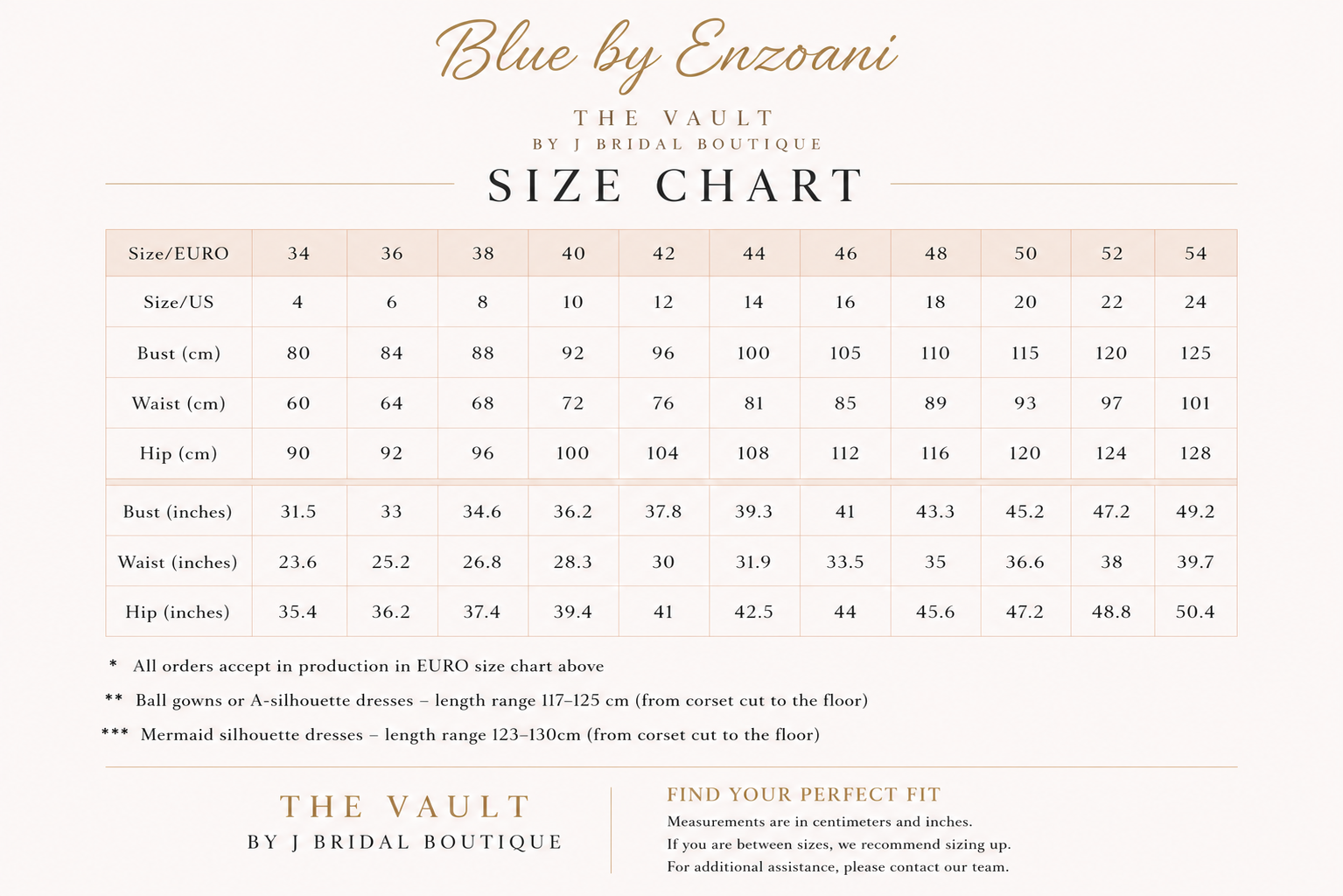 Blue by Enzoani

THE VAULT
BY J BRIDAL BOUTIQUE

SIZE CHART

| Size/EURO | 34 | 36 | 38 | 40 | 42 | 44 | 46 | 48 | 50 | 52 | 54 |
|---|---|---|---|---|---|---|---|---|---|---|---|
| Size/US | 4 | 6 | 8 | 10 | 12 | 14 | 16 | 18 | 20 | 22 | 24 |
| Bust (cm) | 80 | 84 | 88 | 92 | 96 | 100 | 105 | 110 | 115 | 120 | 125 |
| Waist (cm) | 60 | 64 | 68 | 72 | 76 | 81 | 85 | 89 | 93 | 97 | 101 |
| Hip (cm) | 90 | 92 | 96 | 100 | 104 | 108 | 112 | 116 | 120 | 124 | 128 |
| Bust (inches) | 31.5 | 33 | 34.6 | 36.2 | 37.8 | 39.3 | 41 | 43.3 | 45.2 | 47.2 | 49.2 |
| Waist (inches) | 23.6 | 25.2 | 26.8 | 28.3 | 30 | 31.9 | 33.5 | 35 | 36.6 | 38 | 39.7 |
| Hip (inches) | 35.4 | 36.2 | 37.4 | 39.4 | 41 | 42.5 | 44 | 45.6 | 47.2 | 48.8 | 50.4 |

* All orders accept in production in EURO size chart above

** Ball gowns or A-silhouette dresses – length range 117–125 cm (from corset cut to the floor)

*** Mermaid silhouette dresses – length range 123–130cm (from corset cut to the floor)

THE VAULT
BY J BRIDAL BOUTIQUE

FIND YOUR PERFECT FIT
Measurements are in centimeters and inches.
If you are between sizes, we recommend sizing up.
For additional assistance, please contact our team.